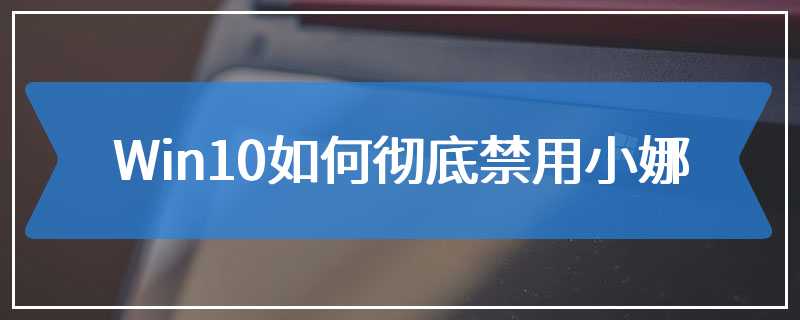 Win10如何彻底禁用小娜